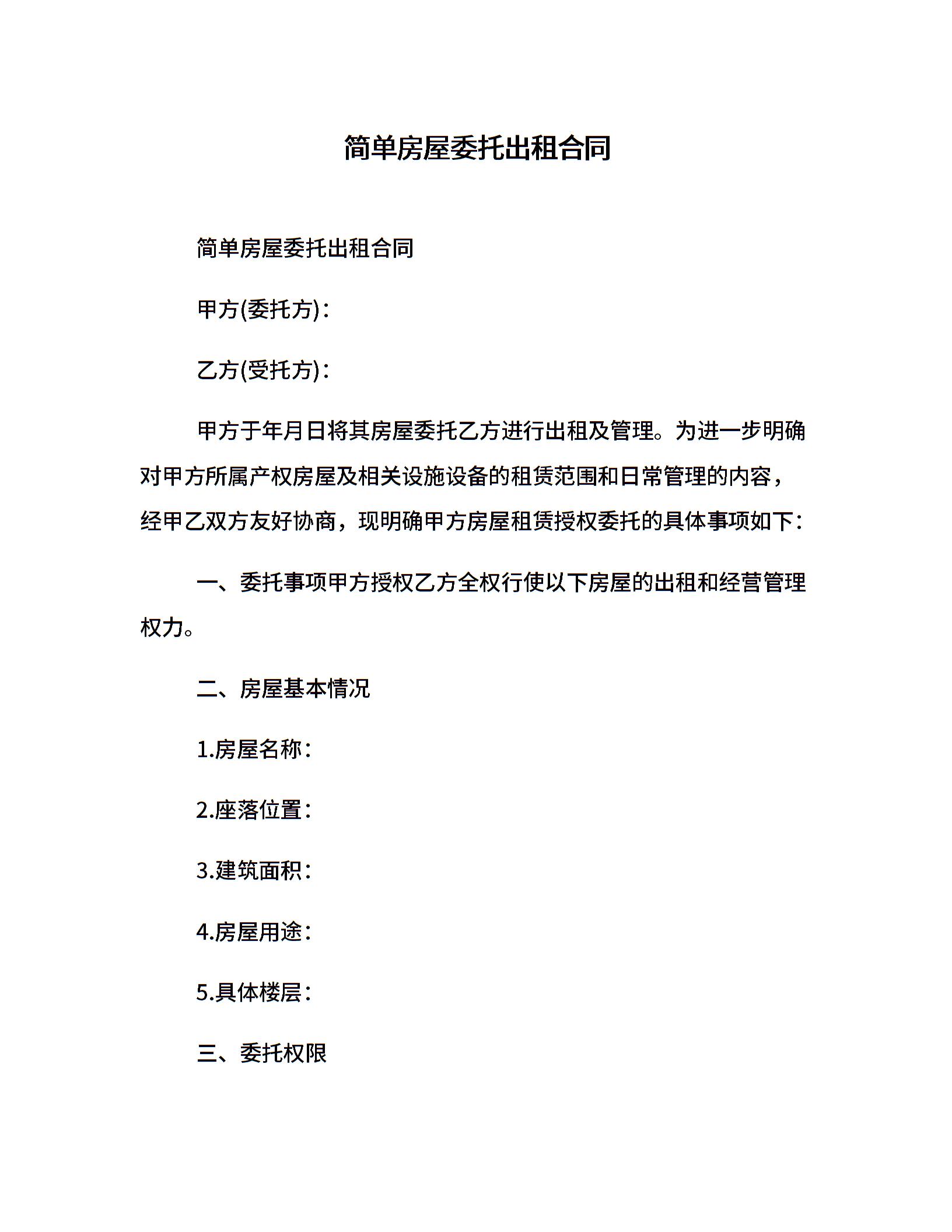 简单房屋委托出租合同

简单房屋委托出租合同

甲方(委托方)：

乙方(受托方)：

甲方于年月日将其房屋委托乙方进行出租及管理。为进一步明确对甲方所属产权房屋及相关设施设备的租赁范围和日常管理的内容，经甲乙双方友好协商，现明确甲方房屋租赁授权委托的具体事项如下：

一、委托事项甲方授权乙方全权行使以下房屋的出租和经营管理权力。

二、房屋基本情况

1.房屋名称：

2.座落位置：

3.建筑面积：

4.房屋用途：

5.具体楼层：

三、委托权限